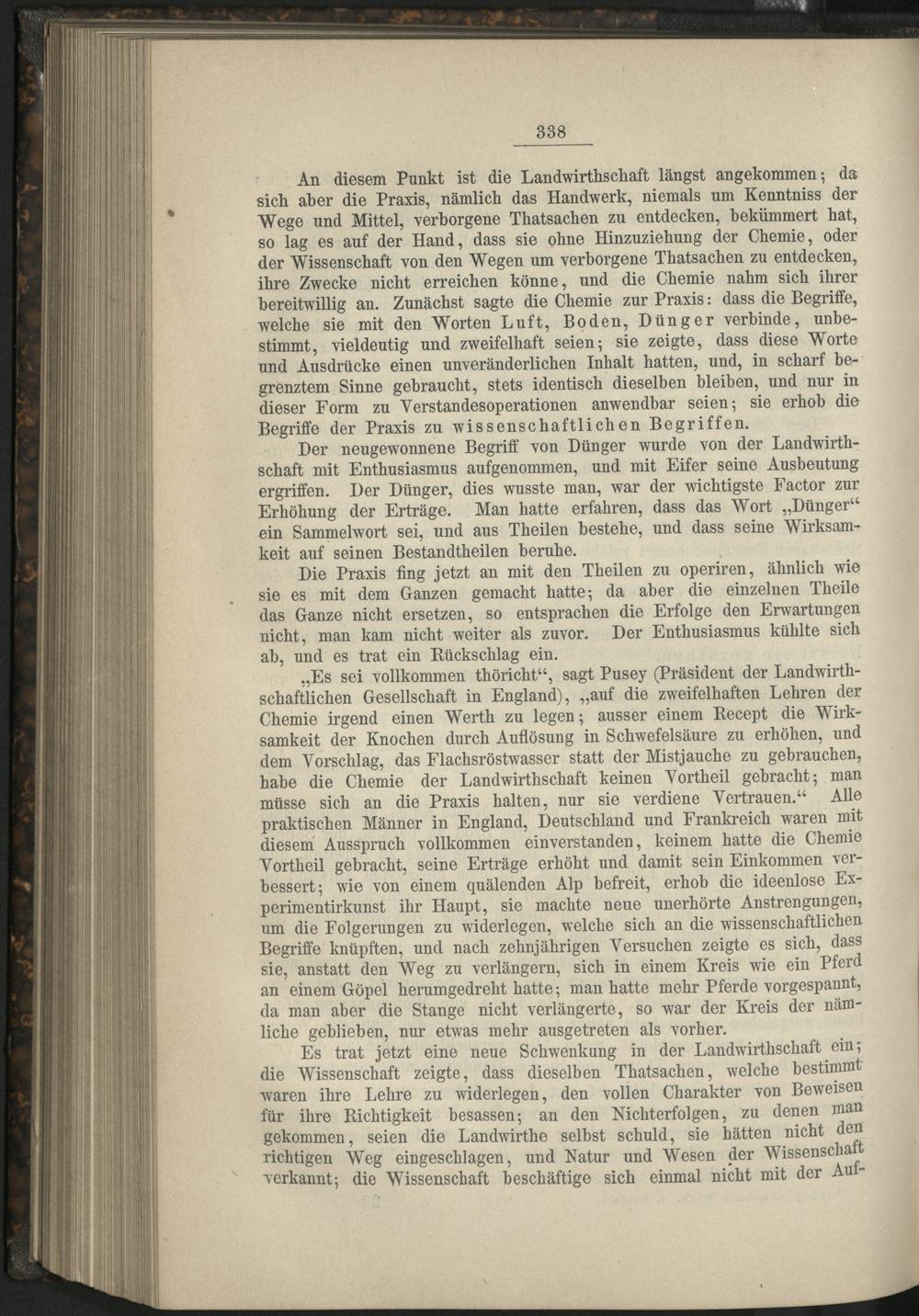 338

An diesem Punkt ist die Landwirthschaft längst angekommen; da sich aber die Praxis, nämlich das Handwerk, niemals um Kenntniss der Wege und Mittel, verborgene Thatsachen zu entdecken, bekümmert hat, so lag es auf der Hand, dass sie ohne Hinzuziehung der Chemie, oder der Wissenschaft von den Wegen um verborgene Thatsachen zu entdecken, ihre Zwecke nicht erreichen könne, und die Chemie nahm sich ihrer bereitwillig an. Zunächst sagte die Chemie zur Praxis: dass die Begriffe, welche sie mit den Worten Luft, Boden, Dünger verbinde, unbestimmt, vieldeutig und zweifelhaft seien; sie zeigte, dass diese Worte und Ausdrücke einen unveränderlichen Inhalt hatten, und, in scharf begrenztem Sinne gebraucht, stets identisch dieselben bleiben, und nur in dieser Form zu Verstandesoperationen anwendbar seien; sie erhob die Begriffe der Praxis zu wissenschaftlichen Begriffen.

Der neugewonnene Begriff von Dünger wurde von der Landwirthschaft mit Enthusiasmus aufgenommen, und mit Eifer seine Ausbeutung ergriffen. Der Dünger, dies wusste man, war der wichtigste Factor zur Erhöhung der Erträge. Man hatte erfahren, dass das Wort „Dünger“ ein Sammelwort sei, und aus Theilen bestehe, und dass seine Wirksamkeit auf seinen Bestandtheilen beruhe.

Die Praxis fing jetzt an mit den Theilen zu operiren, ähnlich wie sie es mit dem Ganzen gemacht hatte; da aber die einzelnen Theile das Ganze nicht ersetzen, so entsprachen die Erfolge den Erwartungen nicht, man kam nicht weiter als zuvor. Der Enthusiasmus kühlte sich ab, und es trat ein Rückschlag ein.

„Es sei vollkommen thöricht“, sagt Pusey (Präsident der Landwirthschaftlichen Gesellschaft in England), „auf die zweifelhaften Lehren der Chemie irgend einen Werth zu legen; ausser einem Recept die Wirksamkeit der Knochen durch Auflösung in Schwefelsäure zu erhöhen, und dem Vorschlag, das Flachsröstwasser statt der Mistjauche zu gebrauchen, habe die Chemie der Landwirthschaft keinen Vortheil gebracht; man müsse sich an die Praxis halten, nur sie verdiene Vertrauen.“ Alle praktischen Männer in England, Deutschland und Frankreich waren mit diesem Ausspruch vollkommen einverstanden, keinem hatte die Chemie Vortheil gebracht, seine Erträge erhöht und damit sein Einkommen verbessert; wie von einem quälenden Alp befreit, erhob die ideenlose Experimentirkunst ihr Haupt, sie machte neue unerhörte Anstrengungen, um die Folgerungen zu widerlegen, welche sich an die wissenschaftlichen Begriffe knüpften, und nach zehnjährigen Versuchen zeigte es sich, dass sie, anstatt den Weg zu verlängern, sich in einem Kreis wie ein Pferd an einem Göpel herumgedreht hatte; man hatte mehr Pferde vorgespannt, da man aber die Stange nicht verlängerte, so war der Kreis der nämliche geblieben, nur etwas mehr ausgetreten als vorher.

Es trat jetzt eine neue Schwenkung in der Landwirthschaft ein; die Wissenschaft zeigte, dass dieselben Thatsachen, welche bestimmt waren ihre Lehre zu widerlegen, den vollen Charakter von Beweisen für ihre Richtigkeit besassen; an den Nichterfolgen, zu denen man gekommen, seien die Landwirthe selbst schuld, sie hätten nicht den richtigen Weg eingeschlagen, und Natur und Wesen der Wissenschaft verkannt; die Wissenschaft beschäftige sich einmal nicht mit der Auf-